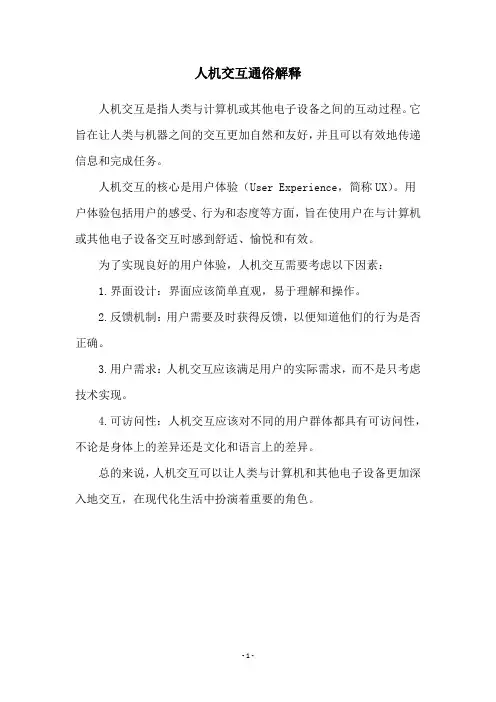 人机交互通俗解释

人机交互是指人类与计算机或其他电子设备之间的互动过程。它旨在让人类与机器之间的交互更加自然和友好，并且可以有效地传递信息和完成任务。

人机交互的核心是用户体验（User Experience，简称UX）。用户体验包括用户的感受、行为和态度等方面，旨在使用户在与计算机或其他电子设备交互时感到舒适、愉悦和有效。

为了实现良好的用户体验，人机交互需要考虑以下因素：

1.界面设计：界面应该简单直观，易于理解和操作。

2.反馈机制：用户需要及时获得反馈，以便知道他们的行为是否正确。

3.用户需求：人机交互应该满足用户的实际需求，而不是只考虑技术实现。

4.可访问性：人机交互应该对不同的用户群体都具有可访问性，不论是身体上的差异还是文化和语言上的差异。

总的来说，人机交互可以让人类与计算机和其他电子设备更加深入地交互，在现代化生活中扮演着重要的角色。

-1-